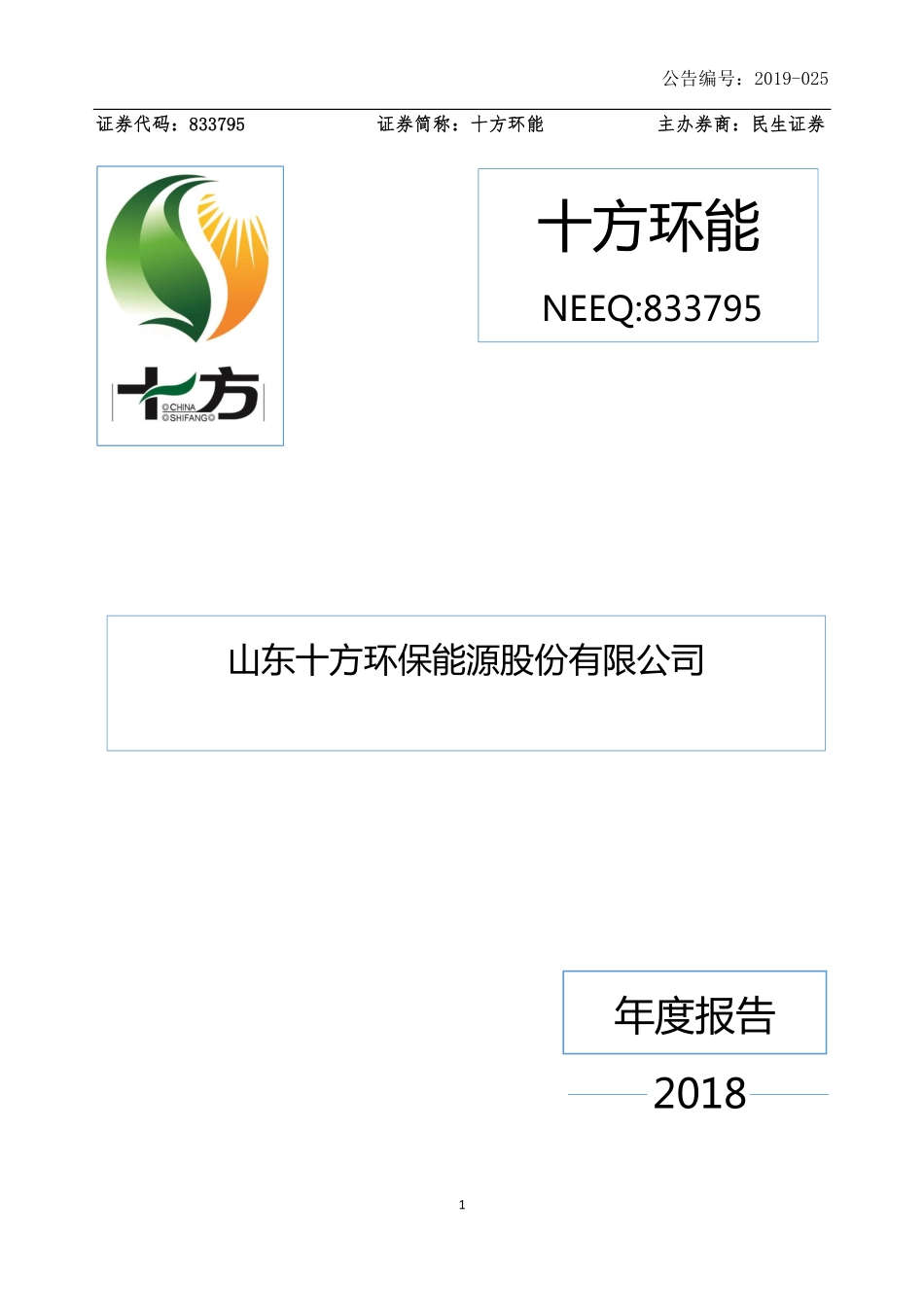 公告编号：2019-025

证券代码：833795　　证券简称：十方环能　　主办券商：民生证券

十方
CHINA SHIFANG

十方环能

NEEQ:833795

山东十方环保能源股份有限公司

年度报告

2018

1